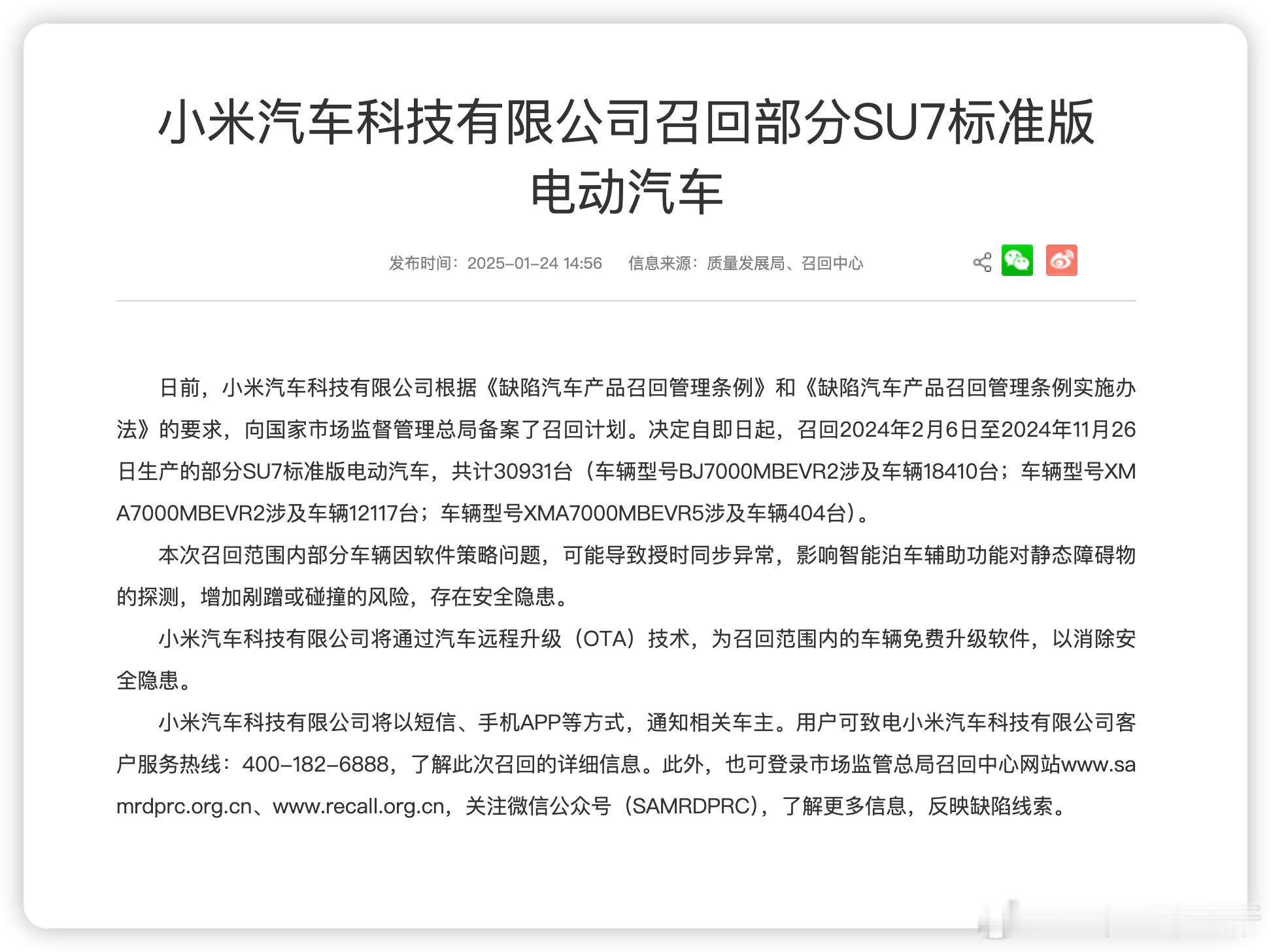 小米汽车科技有限公司召回部分SU7标准版电动汽车

发布时间：2025-01-24 14:56　　信息来源：质量发展局、召回中心

日前，小米汽车科技有限公司根据《缺陷汽车产品召回管理条例》和《缺陷汽车产品召回管理条例实施办法》的要求，向国家市场监督管理总局备案了召回计划。决定自即日起，召回2024年2月6日至2024年11月26日生产的部分SU7标准版电动汽车，共计30931台（车辆型号BJ7000MBEVR2涉及车辆18410台；车辆型号XMA7000MBEVR2涉及车辆12117台；车辆型号XMA7000MBEVR5涉及车辆404台）。

本次召回范围内部分车辆因软件策略问题，可能导致授时同步异常，影响智能泊车辅助功能对静态障碍物的探测，增加剐蹭或碰撞的风险，存在安全隐患。

小米汽车科技有限公司将通过汽车远程升级（OTA）技术，为召回范围内的车辆免费升级软件，以消除安全隐患。

小米汽车科技有限公司将以短信、手机APP等方式，通知相关车主。用户可致电小米汽车科技有限公司客户服务热线：400-182-6888，了解此次召回的详细信息。此外，也可登录市场监管总局召回中心网站www.samrdprc.org.cn、www.recall.org.cn，关注微信公众号（SAMRDPRC），了解更多信息，反映缺陷线索。